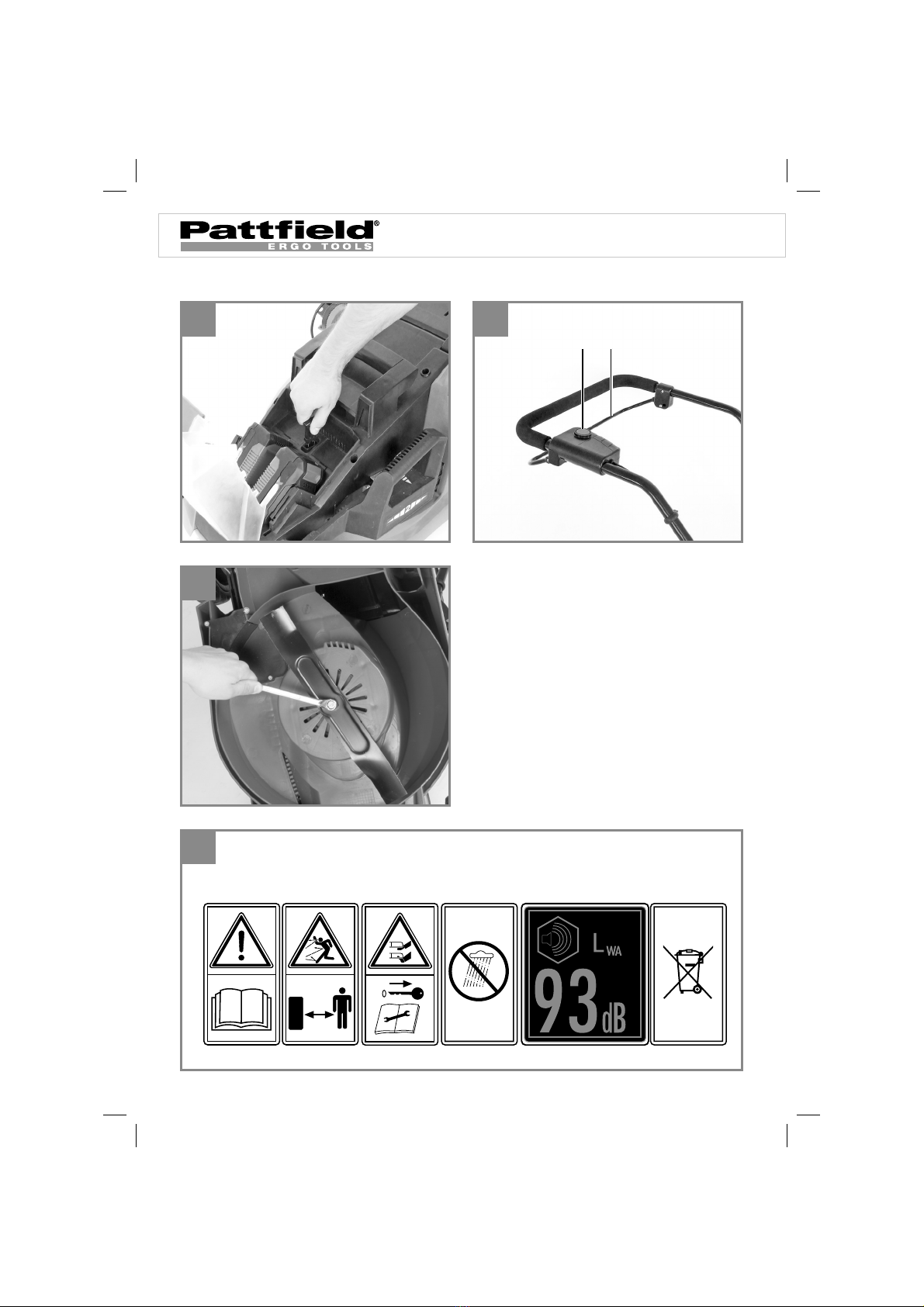 Pattfield®
ERGO TOOLS

$L_{WA}$
93 dB